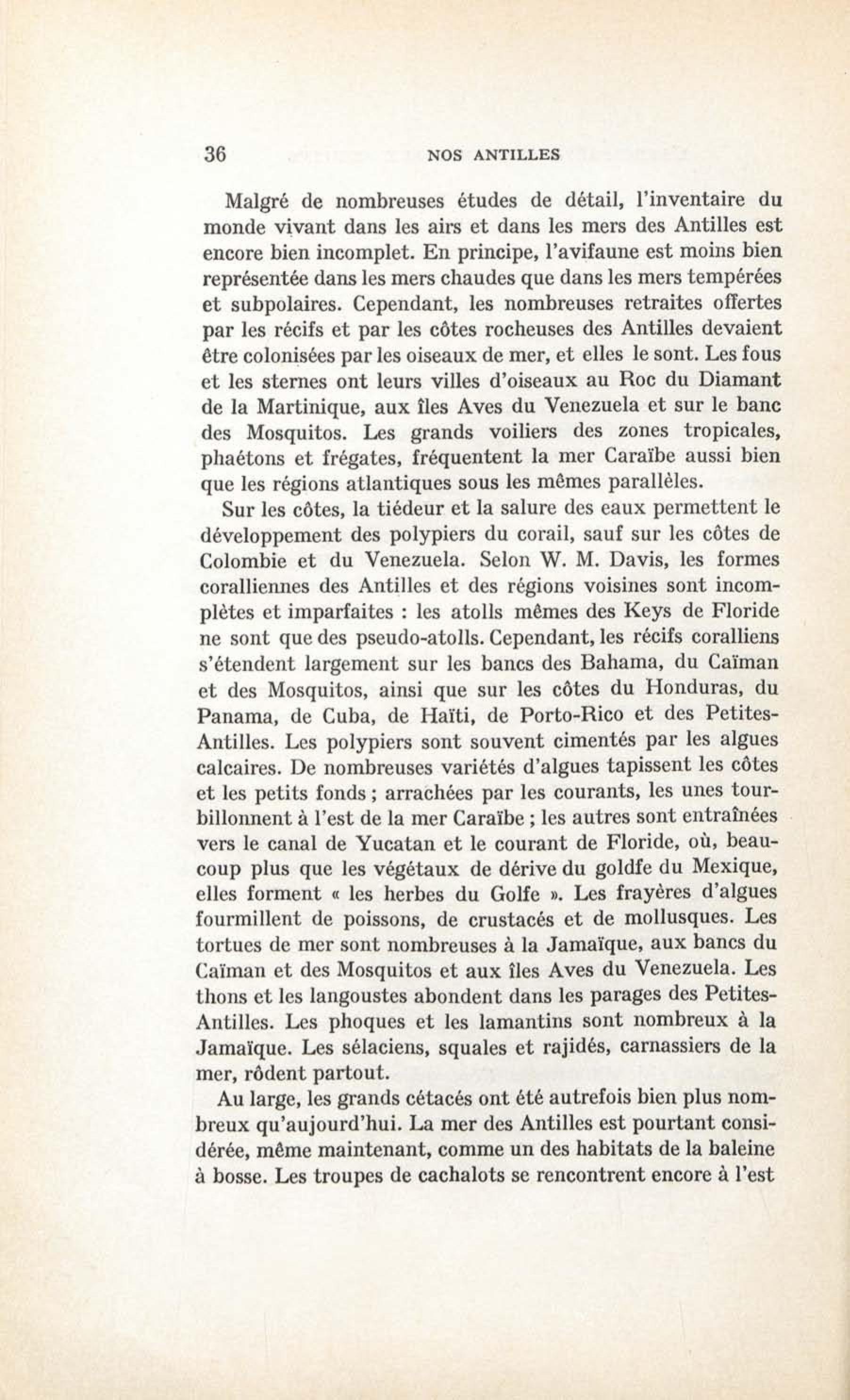 36 NOS ANTILLES

Malgré de nombreuses études de détail, l'inventaire du monde vivant dans les airs et dans les mers des Antilles est encore bien incomplet. En principe, l'avifaune est moins bien représentée dans les mers chaudes que dans les mers tempérées et subpolaires. Cependant, les nombreuses retraites offertes par les récifs et par les côtes rocheuses des Antilles devaient être colonisées par les oiseaux de mer, et elles le sont. Les fous et les sternes ont leurs villes d'oiseaux au Roc du Diamant de la Martinique, aux îles Aves du Venezuela et sur le banc des Mosquitos. Les grands voiliers des zones tropicales, phaétons et frégates, fréquentent la mer Caraïbe aussi bien que les régions atlantiques sous les mêmes parallèles.

Sur les côtes, la tiédeur et la salure des eaux permettent le développement des polypiers du corail, sauf sur les côtes de Colombie et du Venezuela. Selon W. M. Davis, les formes coralliennes des Antilles et des régions voisines sont incomplètes et imparfaites : les atolls mêmes des Keys de Floride ne sont que des pseudo-atolls. Cependant, les récifs coralliens s'étendent largement sur les bancs des Bahama, du Caïman et des Mosquitos, ainsi que sur les côtes du Honduras, du Panama, de Cuba, de Haïti, de Porto-Rico et des Petites-Antilles. Les polypiers sont souvent cimentés par les algues calcaires. De nombreuses variétés d'algues tapissent les côtes et les petits fonds ; arrachées par les courants, les unes tourbillonnent à l'est de la mer Caraïbe ; les autres sont entraînées vers le canal de Yucatan et le courant de Floride, où, beaucoup plus que les végétaux de dérive du goldfe du Mexique, elles forment « les herbes du Golfe ». Les frayères d'algues fourmillent de poissons, de crustacés et de mollusques. Les tortues de mer sont nombreuses à la Jamaïque, aux bancs du Caïman et des Mosquitos et aux îles Aves du Venezuela. Les thons et les langoustes abondent dans les parages des Petites-Antilles. Les phoques et les lamantins sont nombreux à la Jamaïque. Les sélaciens, squales et rajidés, carnassiers de la mer, rôdent partout.

Au large, les grands cétacés ont été autrefois bien plus nombreux qu'aujourd'hui. La mer des Antilles est pourtant considérée, même maintenant, comme un des habitats de la baleine à bosse. Les troupes de cachalots se rencontrent encore à l'est